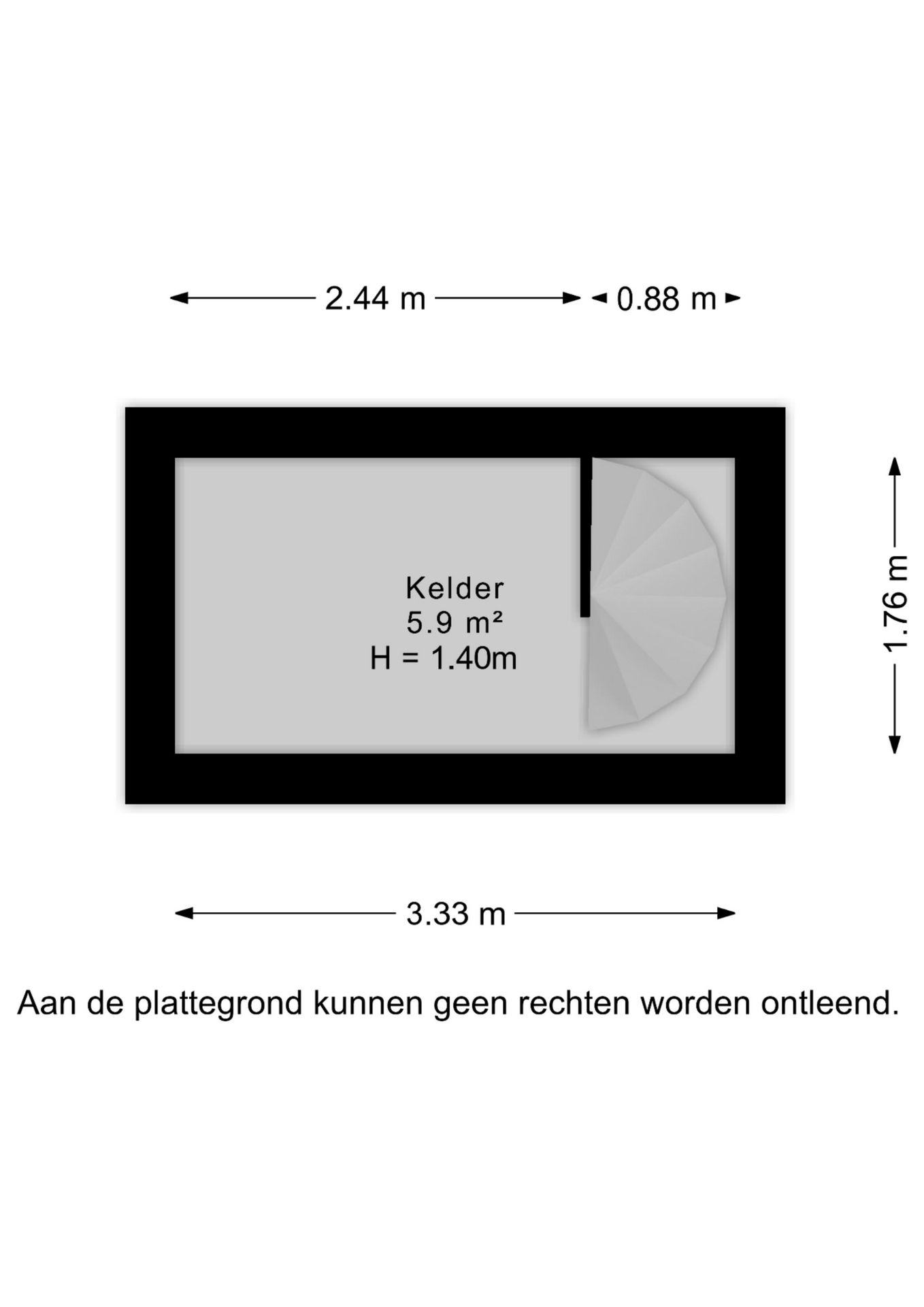 2.44 m 0.88 m

Kelder
5.9 m²
H = 1.40m

1.76 m

3.33 m

Aan de plattegrond kunnen geen rechten worden ontleend.